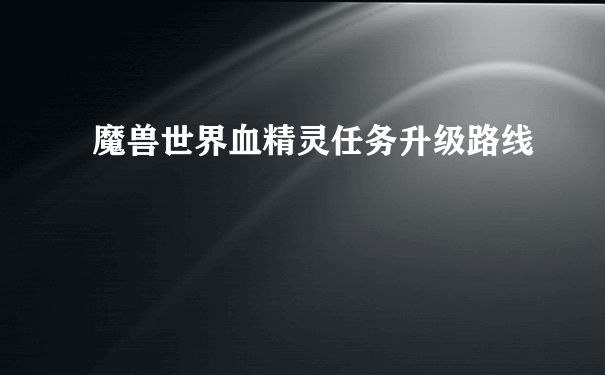 魔兽世界血精灵任务升级路线